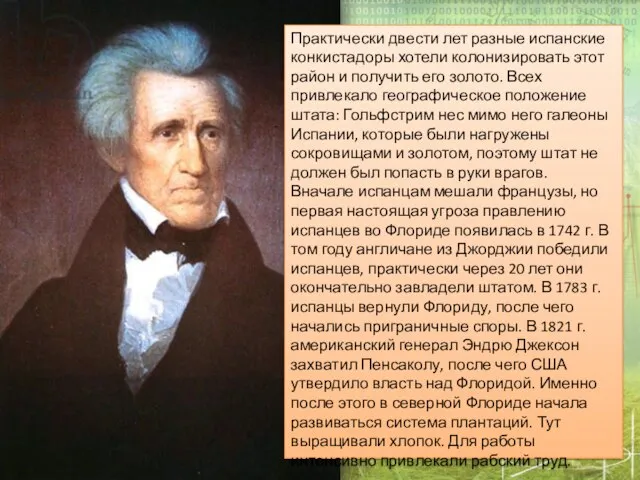 Практически двести лет разные испанские конкистадоры хотели колонизировать этот район и получить его золото. Всех привлекало географическое положение штата: Гольфстрим нес мимо него галеоны Испании, которые были нагружены сокровищами и золотом, поэтому штат не должен был попасть в руки врагов. Вначале испанцам мешали французы, но первая настоящая угроза правлению испанцев во Флориде появилась в 1742 г. В том году англичане из Джорджии победили испанцев, практически через 20 лет они окончательно завладели штатом. В 1783 г. испанцы вернули Флориду, после чего начались приграничные споры. В 1821 г. американский генерал Эндрю Джексон захватил Пенсаколу, после чего США утвердило власть над Флоридой. Именно после этого в северной Флориде начала развиваться система плантаций. Тут выращивали хлопок. Для работы интенсивно привлекали рабский труд.